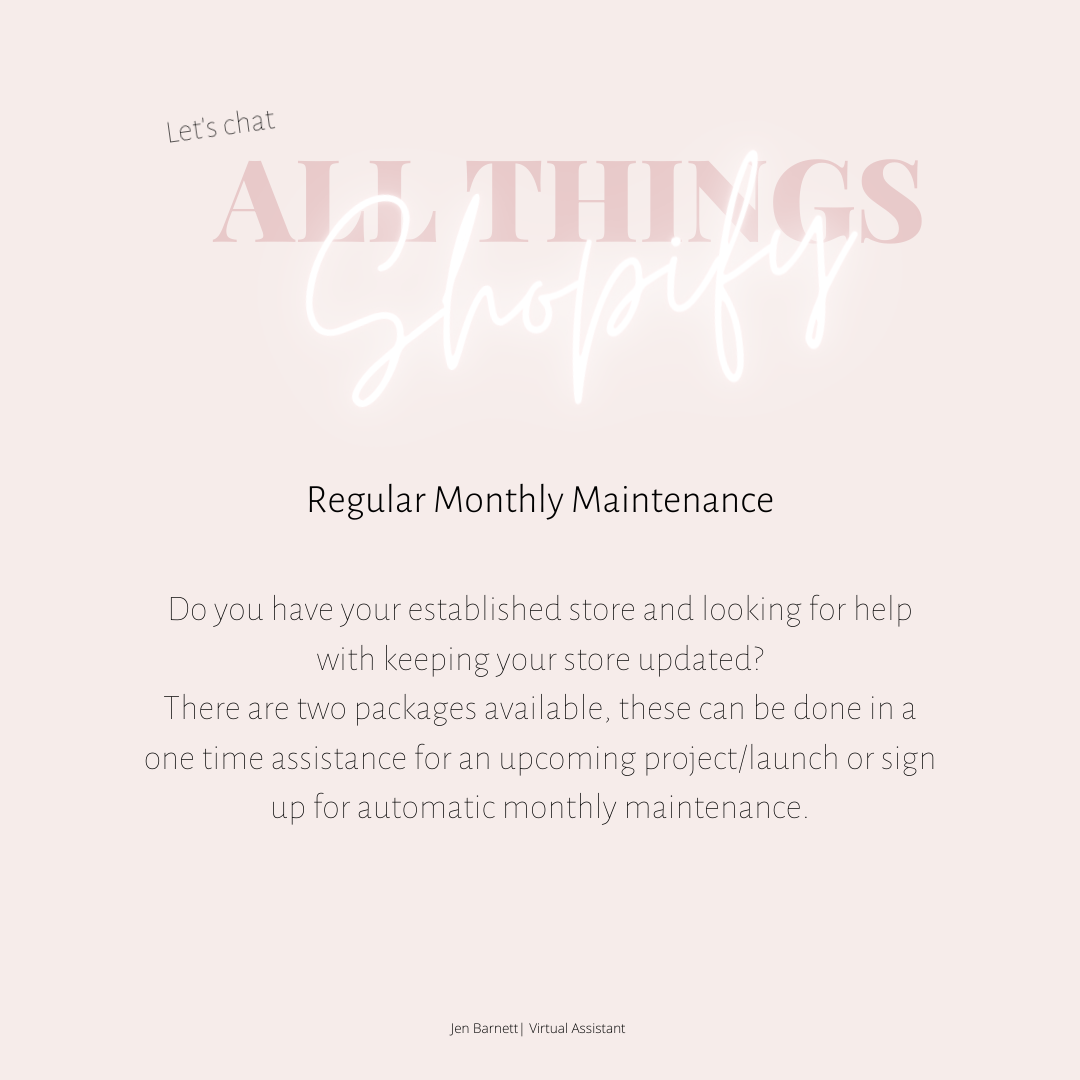 Let's chat
ALL THINGS
Shopify

Regular Monthly Maintenance

Do you have your established store and looking for help with keeping your store updated?
There are two packages available, these can be done in a one time assistance for an upcoming project/launch or sign up for automatic monthly maintenance.

Jen Barnett| Virtual Assistant